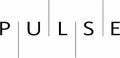 PULSE